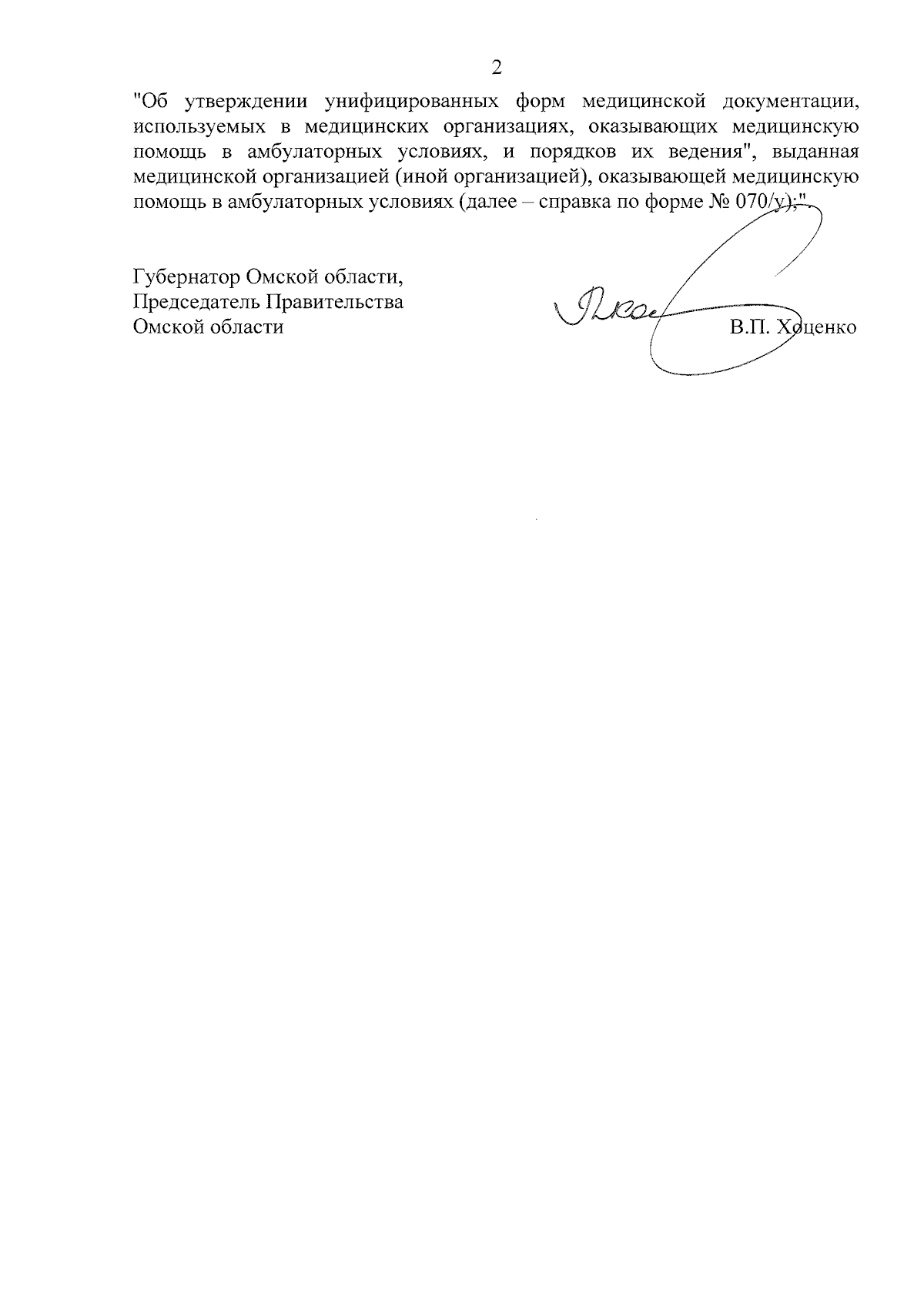 2

"Об утверждении унифицированных форм медицинской документации, используемых в медицинских организациях, оказывающих медицинскую помощь в амбулаторных условиях, и порядков их ведения", выданная медицинской организацией (иной организацией), оказывающей медицинскую помощь в амбулаторных условиях (далее – справка по форме № 070/у);".

Губернатор Омской области,
Председатель Правительства
Омской области

В.П. Хоценко